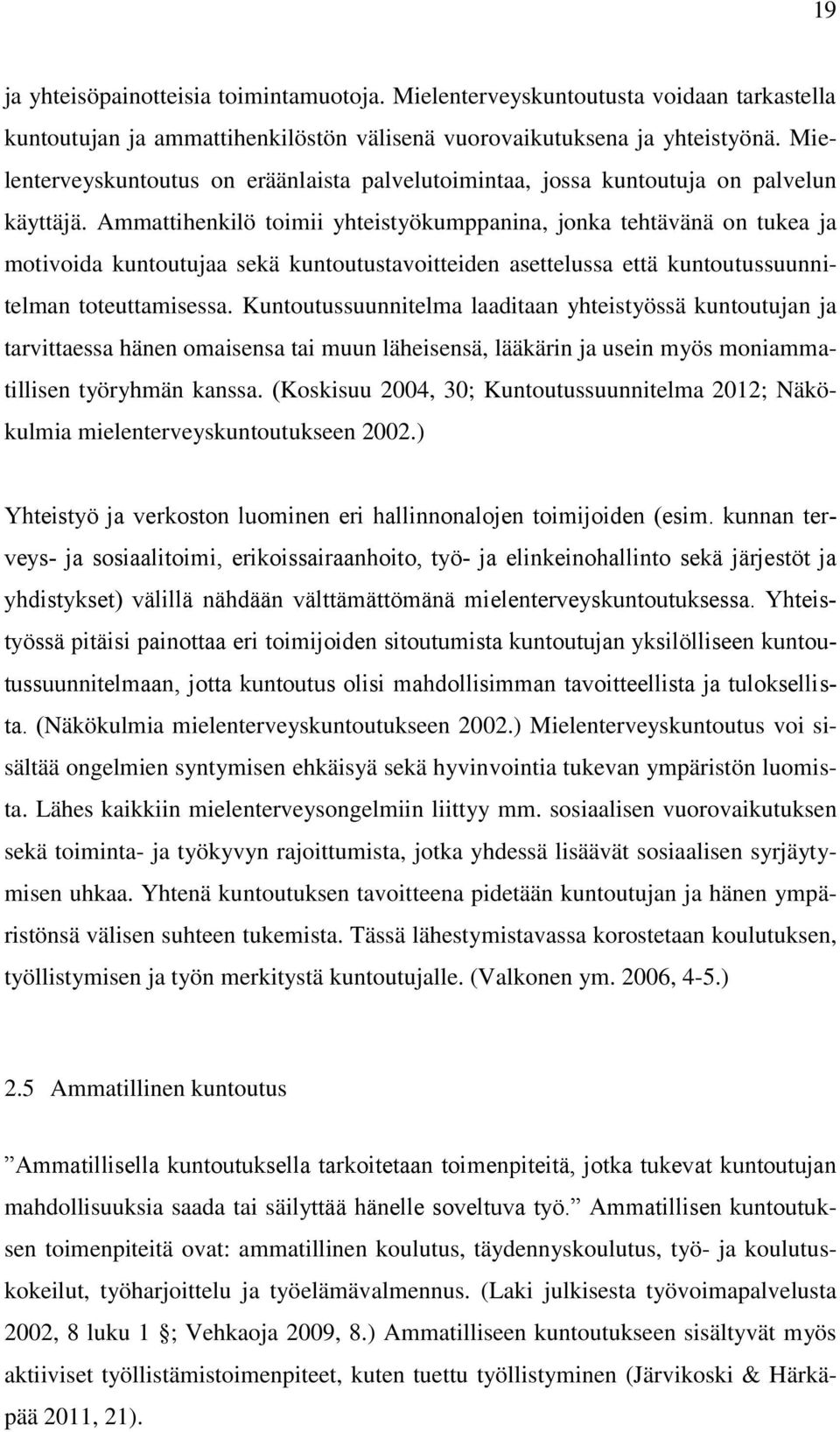 19

ja yhteisöpainotteisia toimintamuotoja. Mielenterveyskuntoutusta voidaan tarkastella kuntoutujan ja ammattihenkilöstön välisenä vuorovaikutuksena ja yhteistyönä. Mielenterveyskuntoutus on eräänlaista palvelutoimintaa, jossa kuntoutuja on palvelun käyttäjä. Ammattihenkilö toimii yhteistyökumppanina, jonka tehtävänä on tukea ja motivoida kuntoutujaa sekä kuntoutustavoitteiden asettelussa että kuntoutussuunnitelman toteuttamisessa. Kuntoutussuunnitelma laaditaan yhteistyössä kuntoutujan ja tarvittaessa hänen omaisensa tai muun läheisensä, lääkärin ja usein myös moniammatillisen työryhmän kanssa. (Koskisuu 2004, 30; Kuntoutussuunnitelma 2012; Näkökulmia mielenterveyskuntoutukseen 2002.)

Yhteistyö ja verkoston luominen eri hallinnonalojen toimijoiden (esim. kunnan terveys- ja sosiaalitoimi, erikoissairaanhoito, työ- ja elinkeinohallinto sekä järjestöt ja yhdistykset) välillä nähdään välttämättömänä mielenterveyskuntoutuksessa. Yhteistyössä pitäisi painottaa eri toimijoiden sitoutumista kuntoutujan yksilölliseen kuntoutussuunnitelmaan, jotta kuntoutus olisi mahdollisimman tavoitteellista ja tuloksellista. (Näkökulmia mielenterveyskuntoutukseen 2002.) Mielenterveyskuntoutus voi sisältää ongelmien syntymisen ehkäisyä sekä hyvinvointia tukevan ympäristön luomista. Lähes kaikkiin mielenterveysongelmiin liittyy mm. sosiaalisen vuorovaikutuksen sekä toiminta- ja työkyvyn rajoittumista, jotka yhdessä lisäävät sosiaalisen syrjäytymisen uhkaa. Yhtenä kuntoutuksen tavoitteena pidetään kuntoutujan ja hänen ympäristönsä välisen suhteen tukemista. Tässä lähestymistavassa korostetaan koulutuksen, työllistymisen ja työn merkitystä kuntoutujalle. (Valkonen ym. 2006, 4-5.)

2.5 Ammatillinen kuntoutus

”Ammatillisella kuntoutuksella tarkoitetaan toimenpiteitä, jotka tukevat kuntoutujan mahdollisuuksia saada tai säilyttää hänelle soveltuva työ.” Ammatillisen kuntoutuksen toimenpiteitä ovat: ammatillinen koulutus, täydennyskoulutus, työ- ja koulutuskokeilut, työharjoittelu ja työelämävalmennus. (Laki julkisesta työvoimapalvelusta 2002, 8 luku 1 ; Vehkaoja 2009, 8.) Ammatilliseen kuntoutukseen sisältyvät myös aktiiviset työllistämistoimenpiteet, kuten tuettu työllistyminen (Järvikoski & Härkäpää 2011, 21).